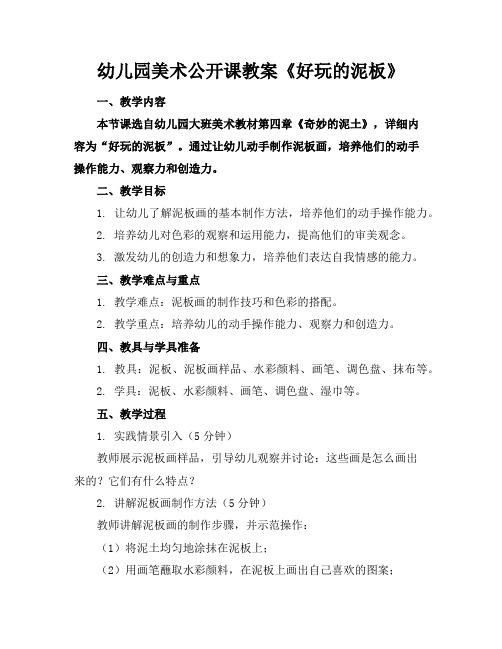 幼儿园美术公开课教案《好玩的泥板》

一、教学内容

本节课选自幼儿园大班美术教材第四章《奇妙的泥土》，详细内容为“好玩的泥板”。通过让幼儿动手制作泥板画，培养他们的动手操作能力、观察力和创造力。

二、教学目标

1. 让幼儿了解泥板画的基本制作方法，培养他们的动手操作能力。

2. 培养幼儿对色彩的观察和运用能力，提高他们的审美观念。

3. 激发幼儿的创造力和想象力，培养他们表达自我情感的能力。

三、教学难点与重点

1. 教学难点：泥板画的制作技巧和色彩的搭配。

2. 教学重点：培养幼儿的动手操作能力、观察力和创造力。

四、教具与学具准备

1. 教具：泥板、泥板画样品、水彩颜料、画笔、调色盘、抹布等。

2. 学具：泥板、水彩颜料、画笔、调色盘、湿巾等。

五、教学过程

1. 实践情景引入（5分钟）

教师展示泥板画样品，引导幼儿观察并讨论：这些画是怎么画出来的？它们有什么特点？

2. 讲解泥板画制作方法（5分钟）

教师讲解泥板画的制作步骤，并示范操作：

（1）将泥土均匀地涂抹在泥板上；

（2）用画笔蘸取水彩颜料，在泥板上画出自己喜欢的图案；